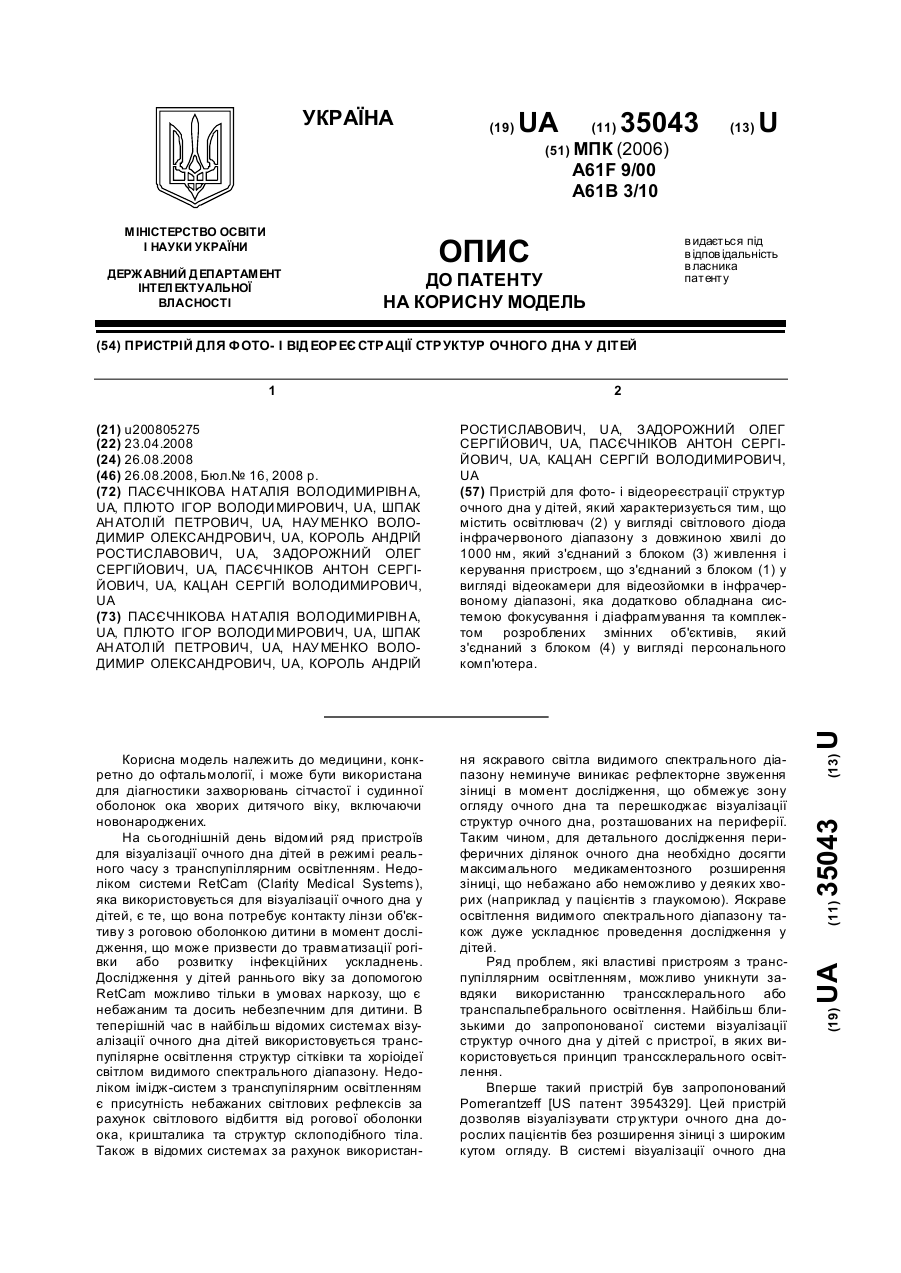 УКРАЇНА

(19) UA (11) 35043 (13) U

(51) МПК (2006)
A61F 9/00
A61B 3/10

МІНІСТЕРСТВО ОСВІТИ І НАУКИ УКРАЇНИ

ДЕРЖАВНИЙ ДЕПАРТАМЕНТ ІНТЕЛЕКТУАЛЬНОЇ ВЛАСНОСТІ

ОПИС
ДО ПАТЕНТУ
НА КОРИСНУ МОДЕЛЬ

видається під відповідальність власника патенту

(54) ПРИСТРІЙ ДЛЯ ФОТО- І ВІДЕОРЕЄСТРАЦІЇ СТРУКТУР ОЧНОГО ДНА У ДІТЕЙ

1

(21) u200805275
(22) 23.04.2008
(24) 26.08.2008
(46) 26.08.2008, Бюл.№ 16, 2008 р.
(72) ПАСЄЧНІКОВА НАТАЛІЯ ВОЛОДИМИРІВНА, UA, ПЛЮТО ІГОР ВОЛОДИМИРОВИЧ, UA, ШПАК АНАТОЛІЙ ПЕТРОВИЧ, UA, НАУМЕНКО ВОЛОДИМИР ОЛЕКСАНДРОВИЧ, UA, КОРОЛЬ АНДРІЙ РОСТИСЛАВОВИЧ, UA, ЗАДОРОЖНИЙ ОЛЕГ СЕРГІЙОВИЧ, UA, ПАСЄЧНІКОВ АНТОН СЕРГІЙОВИЧ, UA, КАЦАН СЕРГІЙ ВОЛОДИМИРОВИЧ, UA
(73) ПАСЄЧНІКОВА НАТАЛІЯ ВОЛОДИМИРІВНА, UA, ПЛЮТО ІГОР ВОЛОДИМИРОВИЧ, UA, ШПАК АНАТОЛІЙ ПЕТРОВИЧ, UA, НАУМЕНКО ВОЛОДИМИР ОЛЕКСАНДРОВИЧ, UA, КОРОЛЬ АНДРІЙ

2

РОСТИСЛАВОВИЧ, UA, ЗАДОРОЖНИЙ ОЛЕГ СЕРГІЙОВИЧ, UA, ПАСЄЧНІКОВ АНТОН СЕРГІЙОВИЧ, UA, КАЦАН СЕРГІЙ ВОЛОДИМИРОВИЧ, UA
(57) Пристрій для фото- і відеореєстрації структур очного дна у дітей, який характеризується тим, що містить освітлювач (2) у вигляді світлового діода інфрачервоного діапазону з довжиною хвилі до 1000 нм, який з'єднаний з блоком (3) живлення і керування пристроєм, що з'єднаний з блоком (1) у вигляді відеокамери для відеозйомки в інфрачервоному діапазоні, яка додатково обладнана системою фокусування і діафрагмування та комплектом розроблених змінних об'єктивів, який з'єднаний з блоком (4) у вигляді персонального комп'ютера.

Корисна модель належить до медицини, конкретно до офтальмології, і може бути використана для діагностики захворювань сітчастої і судинної оболонок ока хворих дитячого віку, включаючи новонароджених.

На сьогоднішній день відомий ряд пристроїв для візуалізації очного дна дітей в режимі реального часу з транспупіллярним освітленням. Недоліком системи RetCam (Clarity Medical Systems), яка використовується для візуалізації очного дна у дітей, є те, що вона потребує контакту лінзи об'єктиву з роговою оболонкою дитини в момент дослідження, що може призвести до травматизації рогівки або розвитку інфекційних ускладнень. Дослідження у дітей раннього віку за допомогою RetCam можливо тільки в умовах наркозу, що є небажаним та досить небезпечним для дитини. В теперішній час в найбільш відомих системах візуалізації очного дна дітей використовується транспупілярне освітлення структур сітківки та хоріоідеї світлом видимого спектрального діапазону. Недоліком імідж-систем з транспупілярним освітленням є присутність небажаних світлових рефлексів за рахунок світлового відбиття від рогової оболонки ока, кришталика та структур склоподібного тіла. Також в відомих системах за рахунок використання яскравого світла видимого спектрального діапазону неминуче виникає рефлекторне звуження зіниці в момент дослідження, що обмежує зону огляду очного дна та перешкоджає візуалізації структур очного дна, розташованих на периферії. Таким чином, для детального дослідження периферичних ділянок очного дна необхідно досягти максимального медикаментозного розширення зіниці, що небажано або неможливо у деяких хворих (наприклад у пацієнтів з глаукомою). Яскраве освітлення видимого спектрального діапазону також дуже ускладнює проведення дослідження у дітей.

Ряд проблем, які властиві пристроям з транспупіллярним освітленням, можливо уникнути завдяки використанню транссклерального або транспальпебрального освітлення. Найбільш близькими до запропонованої системи візуалізації структур очного дна у дітей є пристрої, в яких використовується принцип транссклерального освітлення.

Вперше такий пристрій був запропонований Pomerantzeff [US патент 3954329]. Цей пристрій дозволяв візуалізувати структури очного дна дорослих пацієнтів без розширення зіниці з широким кутом огляду. В системі візуалізації очного дна

(19) UA (11) 35043 (13) U